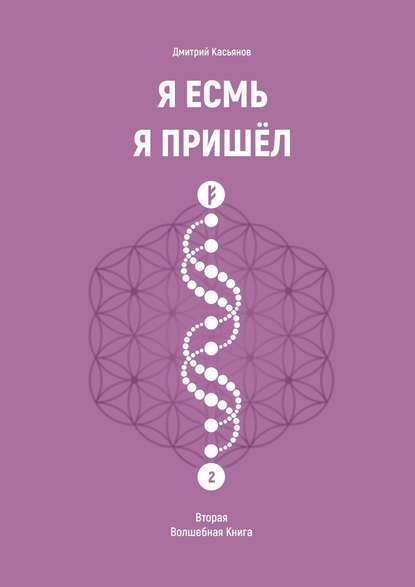 Дмитрий Касьянов

Я ЕСМЬ
Я ПРИШЁЛ

2

Вторая
Волшебная Книга